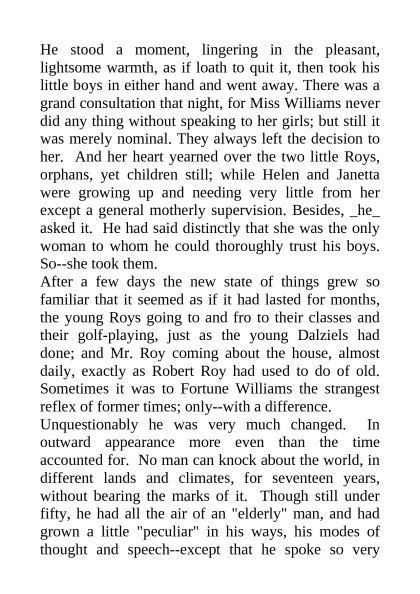 He stood a moment, lingering in the pleasant, lightsome warmth, as if loath to quit it, then took his little boys in either hand and went away. There was a grand consultation that night, for Miss Williams never did any thing without speaking to her girls; but still it was merely nominal. They always left the decision to her. And her heart yearned over the two little Roys, orphans, yet children still; while Helen and Janetta were growing up and needing very little from her except a general motherly supervision. Besides, _he_ asked it. He had said distinctly that she was the only woman to whom he could thoroughly trust his boys. So--she took them.

After a few days the new state of things grew so familiar that it seemed as if it had lasted for months, the young Roys going to and fro to their classes and their golf-playing, just as the young Dalziels had done; and Mr. Roy coming about the house, almost daily, exactly as Robert Roy had used to do of old. Sometimes it was to Fortune Williams the strangest reflex of former times; only--with a difference.

Unquestionably he was very much changed. In outward appearance more even than the time accounted for. No man can knock about the world, in different lands and climates, for seventeen years, without bearing the marks of it. Though still under fifty, he had all the air of an "elderly" man, and had grown a little "peculiar" in his ways, his modes of thought and speech--except that he spoke so very